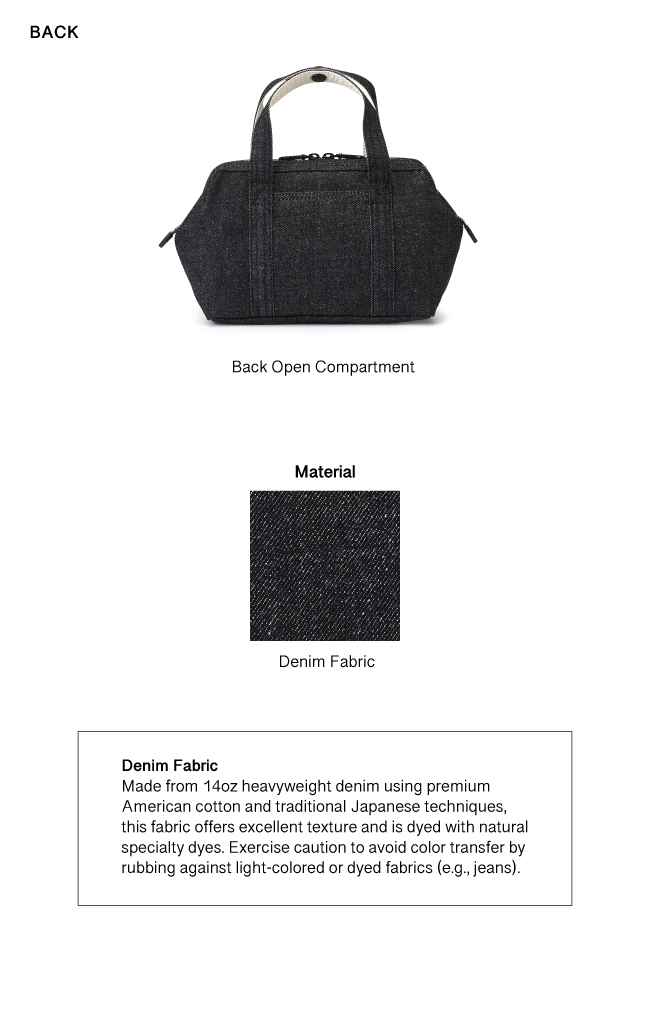 BACK

Back Open Compartment

Material

Denim Fabric

Denim Fabric
Made from 14oz heavyweight denim using premium American cotton and traditional Japanese techniques, this fabric offers excellent texture and is dyed with natural specialty dyes. Exercise caution to avoid color transfer by rubbing against light-colored or dyed fabrics (e.g., jeans).